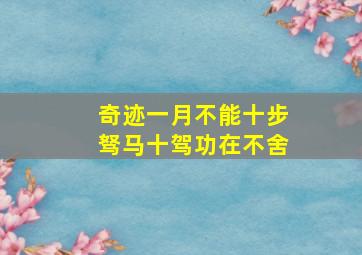 奇迹一月不能十步
驽马十驾功在不舍